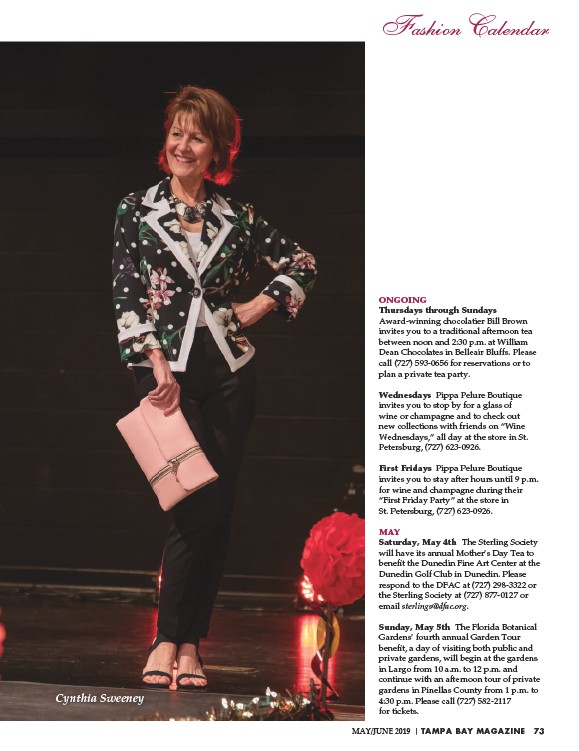 Fashion Calendar

Cynthia Sweeney

ONGOING
Thursdays through Sundays
Award-winning chocolatier Bill Brown invites you to a traditional afternoon tea between noon and 2:30 p.m. at William Dean Chocolates in Belleair Bluffs. Please call (727) 593-0656 for reservations or to plan a private tea party.

Wednesdays Pippa Pelure Boutique invites you to stop by for a glass of wine or champagne and to check out new collections with friends on "Wine Wednesdays," all day at the store in St. Petersburg, (727) 623-0926.

First Fridays Pippa Pelure Boutique invites you to stay after hours until 9 p.m. for wine and champagne during their "First Friday Party" at the store in St. Petersburg, (727) 623-0926.

MAY
Saturday, May 4th The Sterling Society will have its annual Mother's Day Tea to benefit the Dunedin Fine Art Center at the Dunedin Golf Club in Dunedin. Please respond to the DFAC at (727) 298-3322 or the Sterling Society at (727) 877-0127 or email sterlings@dfac.org.

Sunday, May 5th The Florida Botanical Gardens' fourth annual Garden Tour benefit, a day of visiting both public and private gardens, will begin at the gardens in Largo from 10 a.m. to 12 p.m. and continue with an afternoon tour of private gardens in Pinellas County from 1 p.m. to 4:30 p.m. Please call (727) 582-2117 for tickets.

MAY/JUNE 2019 | TAMPA BAY MAGAZINE 73